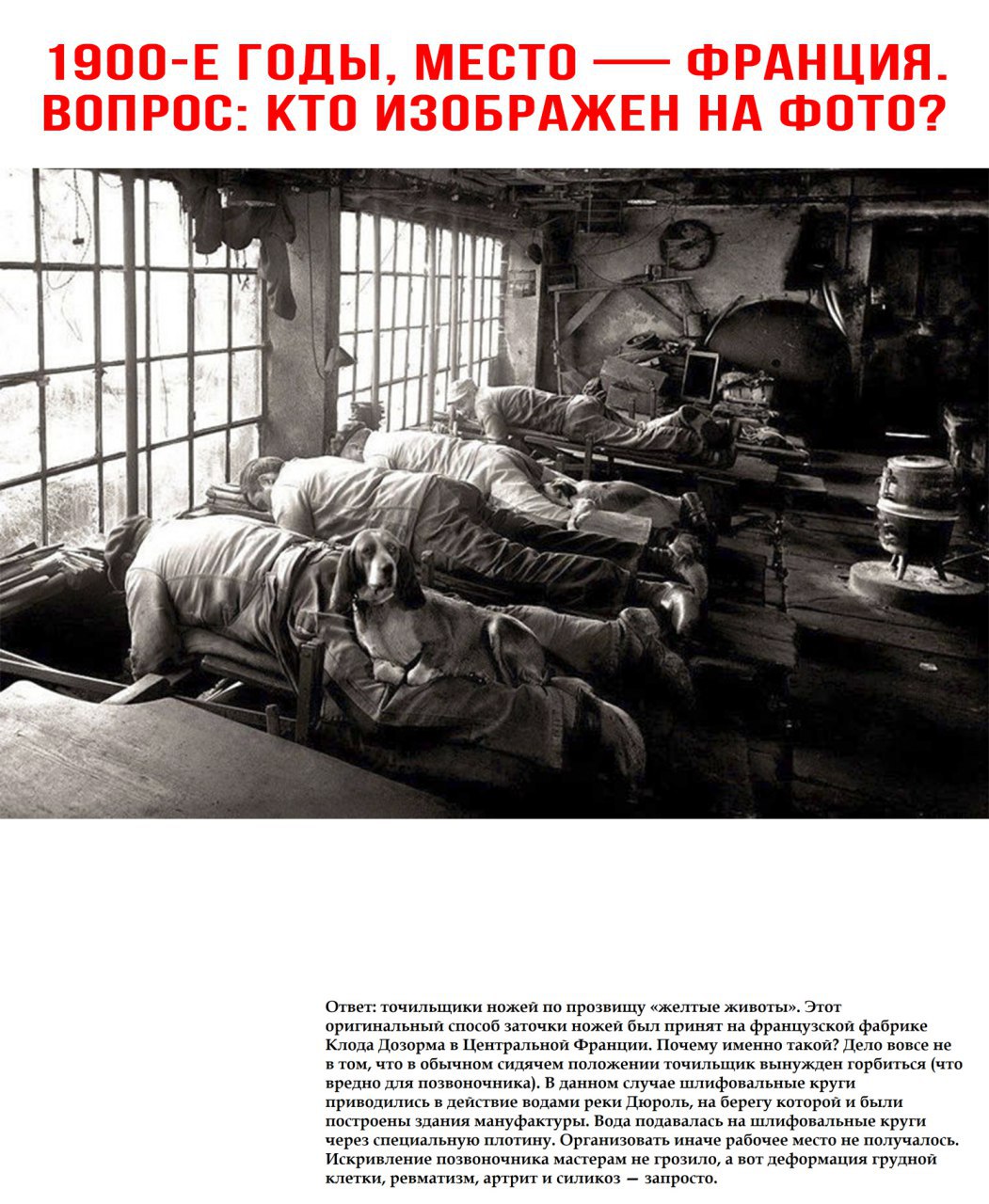 1900-Е ГОДЫ, МЕСТО — ФРАНЦИЯ. ВОПРОС: КТО ИЗОБРАЖЕН НА ФОТО?

Ответ: точильщики ножей по прозвищу «желтые животы». Этот оригинальный способ заточки ножей был принят на французской фабрике Клода Дозорма в Центральной Франции. Почему именно такой? Дело вовсе не в том, что в обычном сидячем положении точильщик вынужден горбиться (что вредно для позвоночника). В данном случае шлифовальные круги приводились в действие водами реки Дюроль, на берегу которой и были построены здания мануфактуры. Вода подавалась на шлифовальные круги через специальную плотину. Организовать иначе рабочее место не получалось. Искривление позвоночника мастерам не грозило, а вот деформация грудной клетки, ревматизм, артрит и силикоз — запросто.